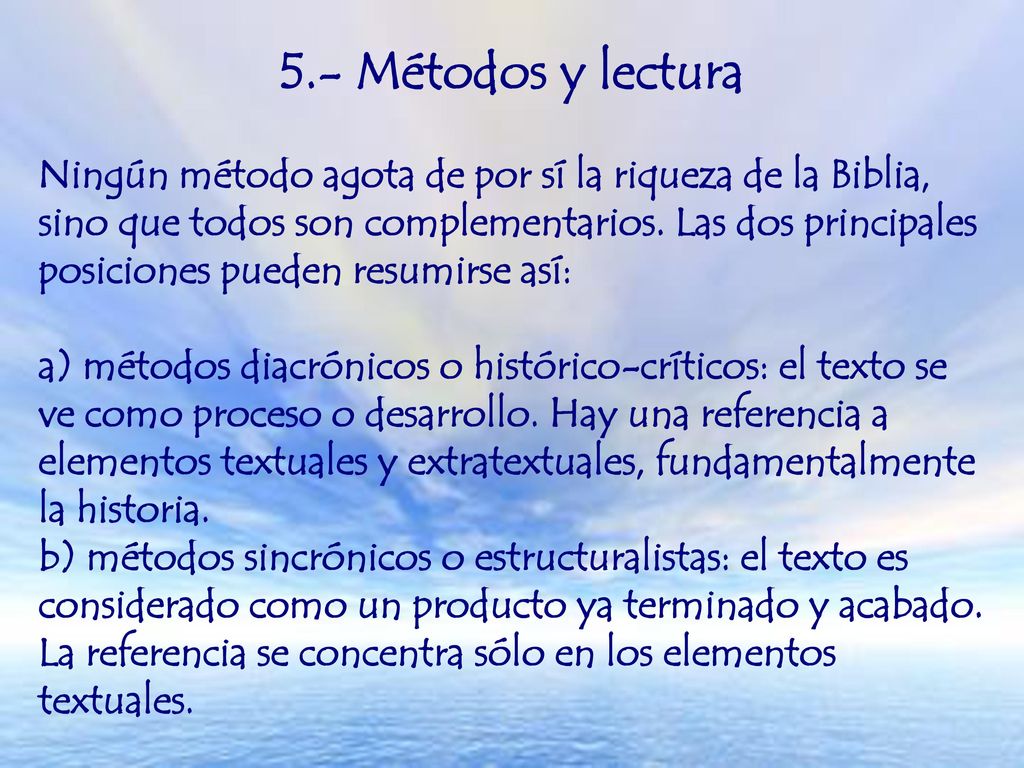 5.- Métodos y lectura

Ningún método agota de por sí la riqueza de la Biblia, sino que todos son complementarios. Las dos principales posiciones pueden resumirse así:

a) métodos diacrónicos o histórico-críticos: el texto se ve como proceso o desarrollo. Hay una referencia a elementos textuales y extratextuales, fundamentalmente la historia.
b) métodos sincrónicos o estructuralistas: el texto es considerado como un producto ya terminado y acabado. La referencia se concentra sólo en los elementos textuales.